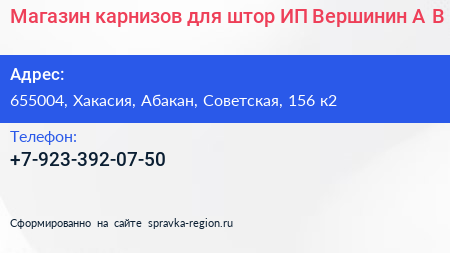 Магазин карнизов для штор ИП Вершинин А В

Адрес:

655004, Хакасия, Абакан, Советская, 156 к2

Телефон:

+7-923-392-07-50

Сформированно на сайте spravka-region.ru